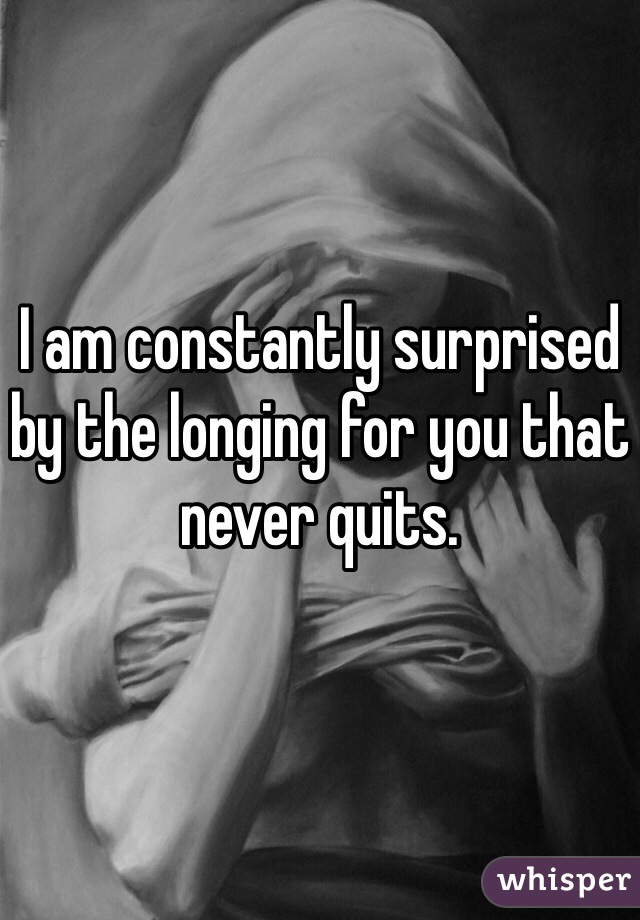 I am constantly surprised by the longing for you that never quits.

whisper